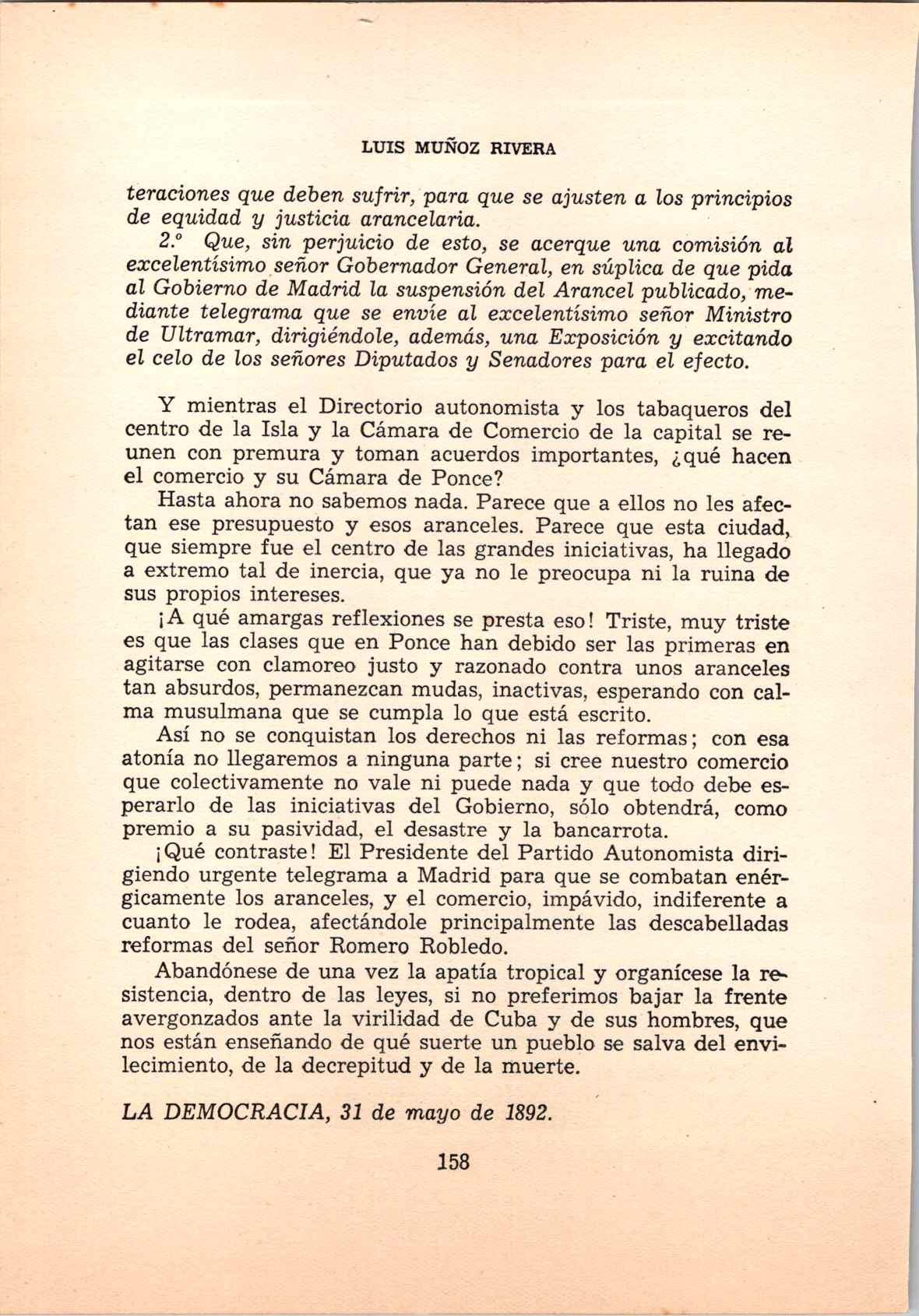 LUIS MUÑOZ RIVERA

teraciones que deben sufrir, para que se ajusten a los principios de equidad y justicia arancelaria.

2.º Que, sin perjuicio de esto, se acerque una comisión al excelentísimo señor Gobernador General, en súplica de que pida al Gobierno de Madrid la suspensión del Arancel publicado, mediante telegrama que se envíe al excelentísimo señor Ministro de Ultramar, dirigiéndole, además, una Exposición y excitando el celo de los señores Diputados y Senadores para el efecto.

Y mientras el Directorio autonomista y los tabaqueros del centro de la Isla y la Cámara de Comercio de la capital se reunen con premura y toman acuerdos importantes, ¿qué hacen el comercio y su Cámara de Ponce?

Hasta ahora no sabemos nada. Parece que a ellos no les afectan ese presupuesto y esos aranceles. Parece que esta ciudad, que siempre fue el centro de las grandes iniciativas, ha llegado a extremo tal de inercia, que ya no le preocupa ni la ruina de sus propios intereses.

¡A qué amargas reflexiones se presta eso! Triste, muy triste es que las clases que en Ponce han debido ser las primeras en agitarse con clamoreo justo y razonado contra unos aranceles tan absurdos, permanezcan mudas, inactivas, esperando con calma musulmana que se cumpla lo que está escrito.

Así no se conquistan los derechos ni las reformas; con esa atonía no llegaremos a ninguna parte; si cree nuestro comercio que colectivamente no vale ni puede nada y que todo debe esperarlo de las iniciativas del Gobierno, sólo obtendrá, como premio a su pasividad, el desastre y la bancarrota.

¡Qué contraste! El Presidente del Partido Autonomista dirigiendo urgente telegrama a Madrid para que se combatan enérgicamente los aranceles, y el comercio, impávido, indiferente a cuanto le rodea, afectándole principalmente las descabelladas reformas del señor Romero Robledo.

Abandónese de una vez la apatía tropical y organícese la resistencia, dentro de las leyes, si no preferimos bajar la frente avergonzados ante la virilidad de Cuba y de sus hombres, que nos están enseñando de qué suerte un pueblo se salva del envilecimiento, de la decrepitud y de la muerte.

LA DEMOCRACIA, 31 de mayo de 1892.

158